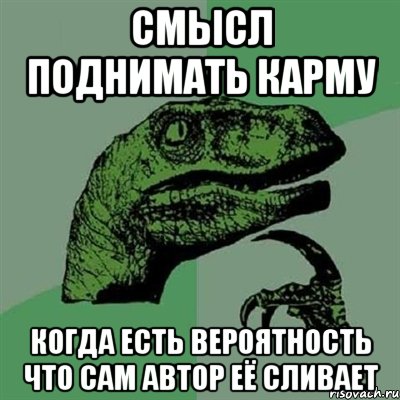 СМЫСЛ
ПОДНИМАТЬ КАРМУ

КОГДА ЕСТЬ ВЕРОЯТНОСТЬ ЧТО САМ АВТОР ЕЁ СЛИВАЕТ

risovach.ru